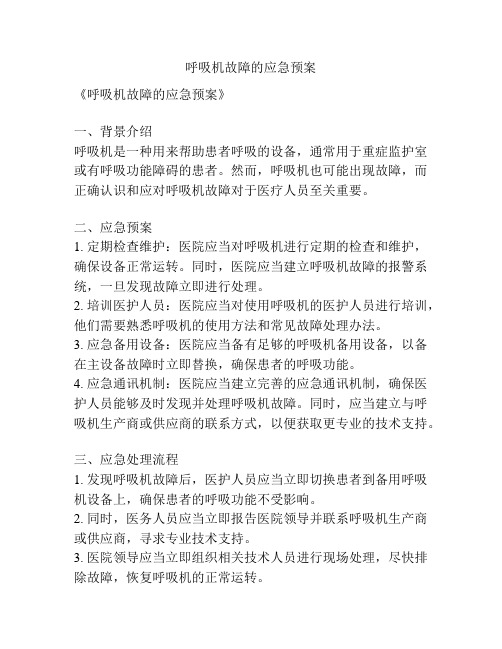 呼吸机故障的应急预案

《呼吸机故障的应急预案》

一、背景介绍
呼吸机是一种用来帮助患者呼吸的设备，通常用于重症监护室或有呼吸功能障碍的患者。然而，呼吸机也可能出现故障，而正确认识和应对呼吸机故障对于医疗人员至关重要。

二、应急预案
1. 定期检查维护：医院应当对呼吸机进行定期的检查和维护，确保设备正常运转。同时，医院应当建立呼吸机故障的报警系统，一旦发现故障立即进行处理。
2. 培训医护人员：医院应当对使用呼吸机的医护人员进行培训，他们需要熟悉呼吸机的使用方法和常见故障处理办法。
3. 应急备用设备：医院应当备有足够的呼吸机备用设备，以备在主设备故障时立即替换，确保患者的呼吸功能。
4. 应急通讯机制：医院应当建立完善的应急通讯机制，确保医护人员能够及时发现并处理呼吸机故障。同时，应当建立与呼吸机生产商或供应商的联系方式，以便获取更专业的技术支持。

三、应急处理流程
1. 发现呼吸机故障后，医护人员应当立即切换患者到备用呼吸机设备上，确保患者的呼吸功能不受影响。
2. 同时，医务人员应当立即报告医院领导并联系呼吸机生产商或供应商，寻求专业技术支持。
3. 医院领导应当立即组织相关技术人员进行现场处理，尽快排除故障，恢复呼吸机的正常运转。